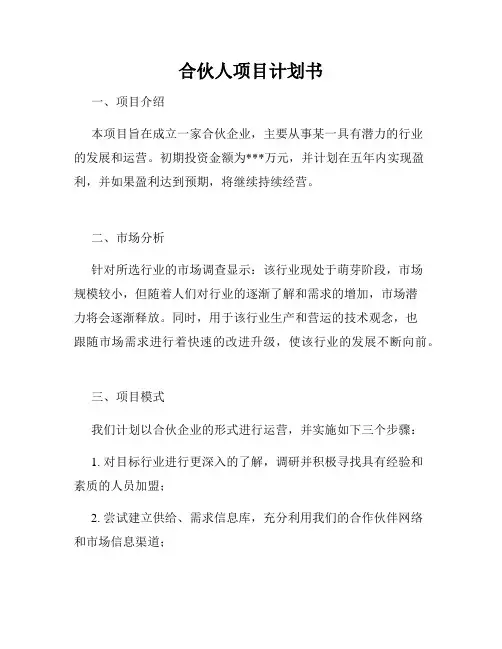 合伙人项目计划书

一、项目介绍

本项目旨在成立一家合伙企业，主要从事某一具有潜力的行业的发展和运营。初期投资金额为***万元，并计划在五年内实现盈利，并如果盈利达到预期，将继续持续经营。

二、市场分析

针对所选行业的市场调查显示：该行业现处于萌芽阶段，市场规模较小，但随着人们对行业的逐渐了解和需求的增加，市场潜力将会逐渐释放。同时，用于该行业生产和营运的技术观念，也跟随市场需求进行着快速的改进升级，使该行业的发展不断向前。

三、项目模式

我们计划以合伙企业的形式进行运营，并实施如下三个步骤：

1. 对目标行业进行更深入的了解，调研并积极寻找具有经验和素质的人员加盟；

2. 尝试建立供给、需求信息库，充分利用我们的合作伙伴网络和市场信息渠道；